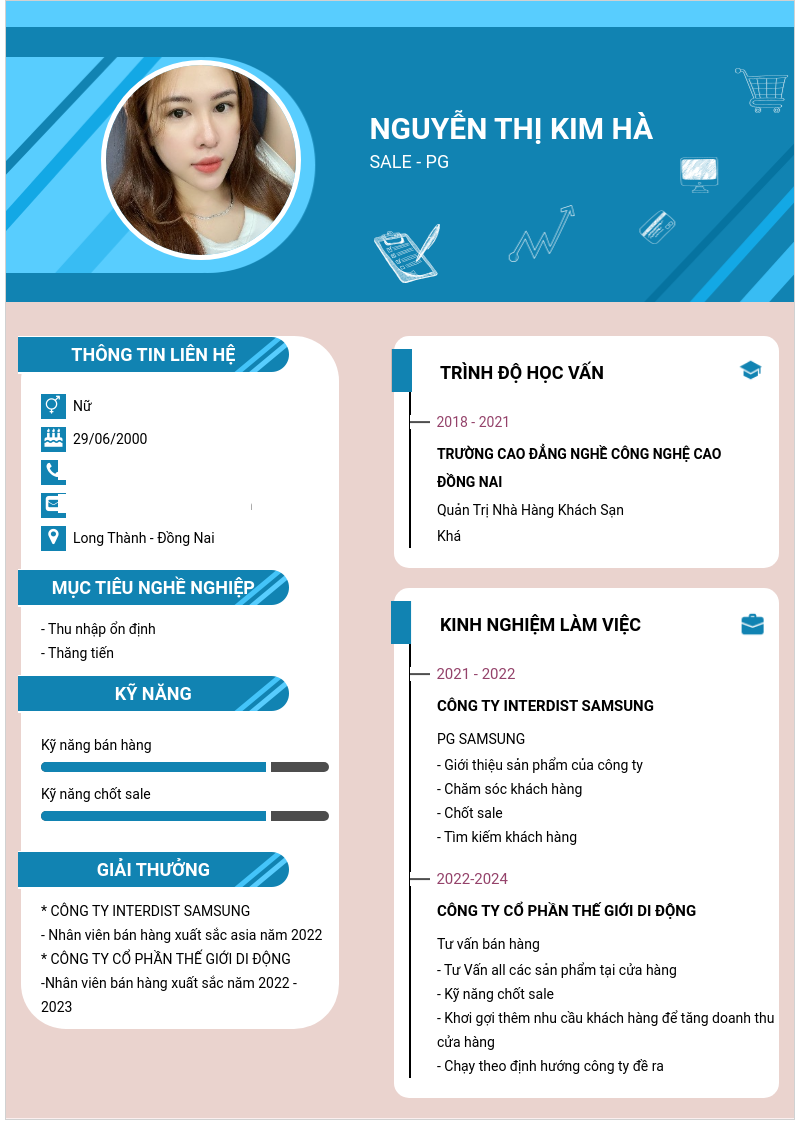 NGUYỄN THỊ KIM HÀ

SALE - PG

THÔNG TIN LIÊN HỆ

Nữ

29/06/2000

Long Thành - Đồng Nai

MỤC TIÊU NGHỀ NGHIỆP

- Thu nhập ổn định
- Thăng tiến

KỸ NĂNG

Kỹ năng bán hàng

Kỹ năng chốt sale

GIẢI THƯỞNG

* CÔNG TY INTERDIST SAMSUNG
- Nhân viên bán hàng xuất sắc asia năm 2022
* CÔNG TY CỔ PHẦN THẾ GIỚI DI ĐỘNG
-Nhân viên bán hàng xuất sắc năm 2022 - 2023

TRÌNH ĐỘ HỌC VẤN

2018 - 2021

TRƯỜNG CAO ĐẲNG NGHỀ CÔNG NGHỆ CAO ĐỒNG NAI

Quản Trị Nhà Hàng Khách Sạn

Khá

KINH NGHIỆM LÀM VIỆC

2021 - 2022

CÔNG TY INTERDIST SAMSUNG

PG SAMSUNG
- Giới thiệu sản phẩm của công ty
- Chăm sóc khách hàng
- Chốt sale
- Tìm kiếm khách hàng

2022-2024

CÔNG TY CỔ PHẦN THẾ GIỚI DI ĐỘNG

Tư vấn bán hàng
- Tư Vấn all các sản phẩm tại cửa hàng
- Kỹ năng chốt sale
- Khơi gợi thêm nhu cầu khách hàng để tăng doanh thu cửa hàng
- Chạy theo định hướng công ty đề ra